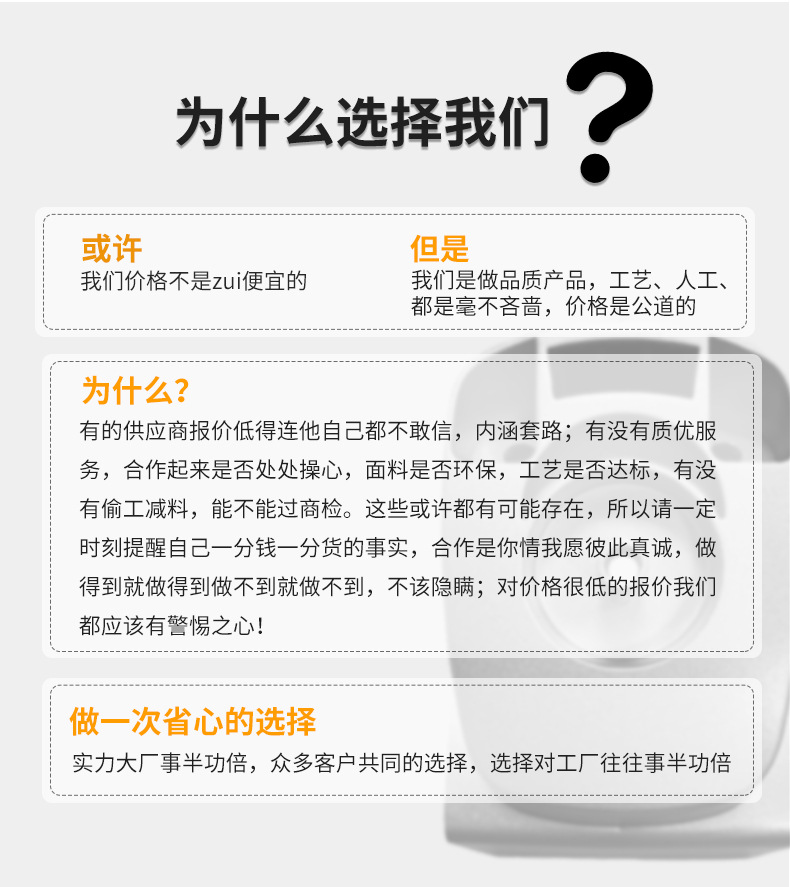 为什么选择我们？

或许
我们价格不是zui便宜的

但是
我们是做品质产品，工艺、人工、都是毫不吝啬，价格是公道的

为什么？
有的供应商报价低得连他自己都不敢信，内涵套路；有没有质优服务，合作起来是否处处操心，面料是否环保，工艺是否达标，有没有偷工减料，能不能过商检。这些或许都有可能存在，所以请一定时刻提醒自己一分钱一分货的事实，合作是你情我愿彼此真诚，做得到就做得到做不到就做不到，不该隐瞒；对价格很低的报价我们都应该有警惕之心！

做一次省心的选择
实力大厂事半功倍，众多客户共同的选择，选择对工厂往往事半功倍